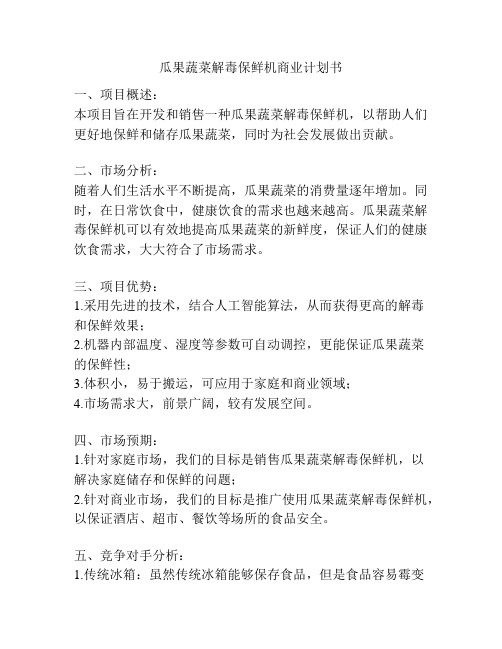 瓜果蔬菜解毒保鲜机商业计划书

一、项目概述：
本项目旨在开发和销售一种瓜果蔬菜解毒保鲜机，以帮助人们更好地保鲜和储存瓜果蔬菜，同时为社会发展做出贡献。

二、市场分析：
随着人们生活水平不断提高，瓜果蔬菜的消费量逐年增加。同时，在日常饮食中，健康饮食的需求也越来越高。瓜果蔬菜解毒保鲜机可以有效地提高瓜果蔬菜的新鲜度，保证人们的健康饮食需求，大大符合了市场需求。

三、项目优势：
1.采用先进的技术，结合人工智能算法，从而获得更高的解毒和保鲜效果；
2.机器内部温度、湿度等参数可自动调控，更能保证瓜果蔬菜的保鲜性；
3.体积小，易于搬运，可应用于家庭和商业领域；
4.市场需求大，前景广阔，较有发展空间。

四、市场预期：
1.针对家庭市场，我们的目标是销售瓜果蔬菜解毒保鲜机，以解决家庭储存和保鲜的问题；
2.针对商业市场，我们的目标是推广使用瓜果蔬菜解毒保鲜机，以保证酒店、超市、餐饮等场所的食品安全。

五、竞争对手分析：
1.传统冰箱：虽然传统冰箱能够保存食品，但是食品容易霉变